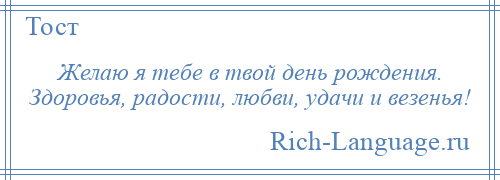 Тост

Желаю я тебе в твой день рождения.
Здоровья, радости, любви, удачи и везенья!

Rich-Language.ru